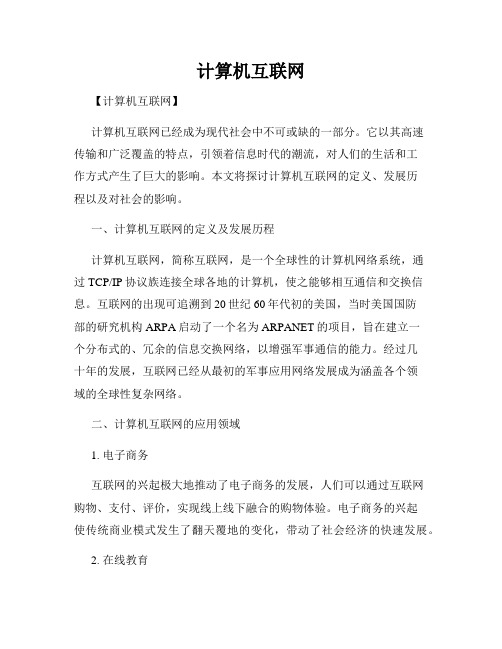 计算机互联网

【计算机互联网】

计算机互联网已经成为现代社会中不可或缺的一部分。它以其高速传输和广泛覆盖的特点，引领着信息时代的潮流，对人们的生活和工作方式产生了巨大的影响。本文将探讨计算机互联网的定义、发展历程以及对社会的影响。

一、计算机互联网的定义及发展历程

计算机互联网，简称互联网，是一个全球性的计算机网络系统，通过 TCP/IP 协议族连接全球各地的计算机，使之能够相互通信和交换信息。互联网的出现可追溯到 20 世纪 60 年代初的美国，当时美国国防部的研究机构 ARPA 启动了一个名为 ARPANET 的项目，旨在建立一个分布式的、冗余的信息交换网络，以增强军事通信的能力。经过几十年的发展，互联网已经从最初的军事应用网络发展成为涵盖各个领域的全球性复杂网络。

二、计算机互联网的应用领域

1. 电子商务

互联网的兴起极大地推动了电子商务的发展，人们可以通过互联网购物、支付、评价，实现线上线下融合的购物体验。电子商务的兴起使传统商业模式发生了翻天覆地的变化，带动了社会经济的快速发展。

2. 在线教育